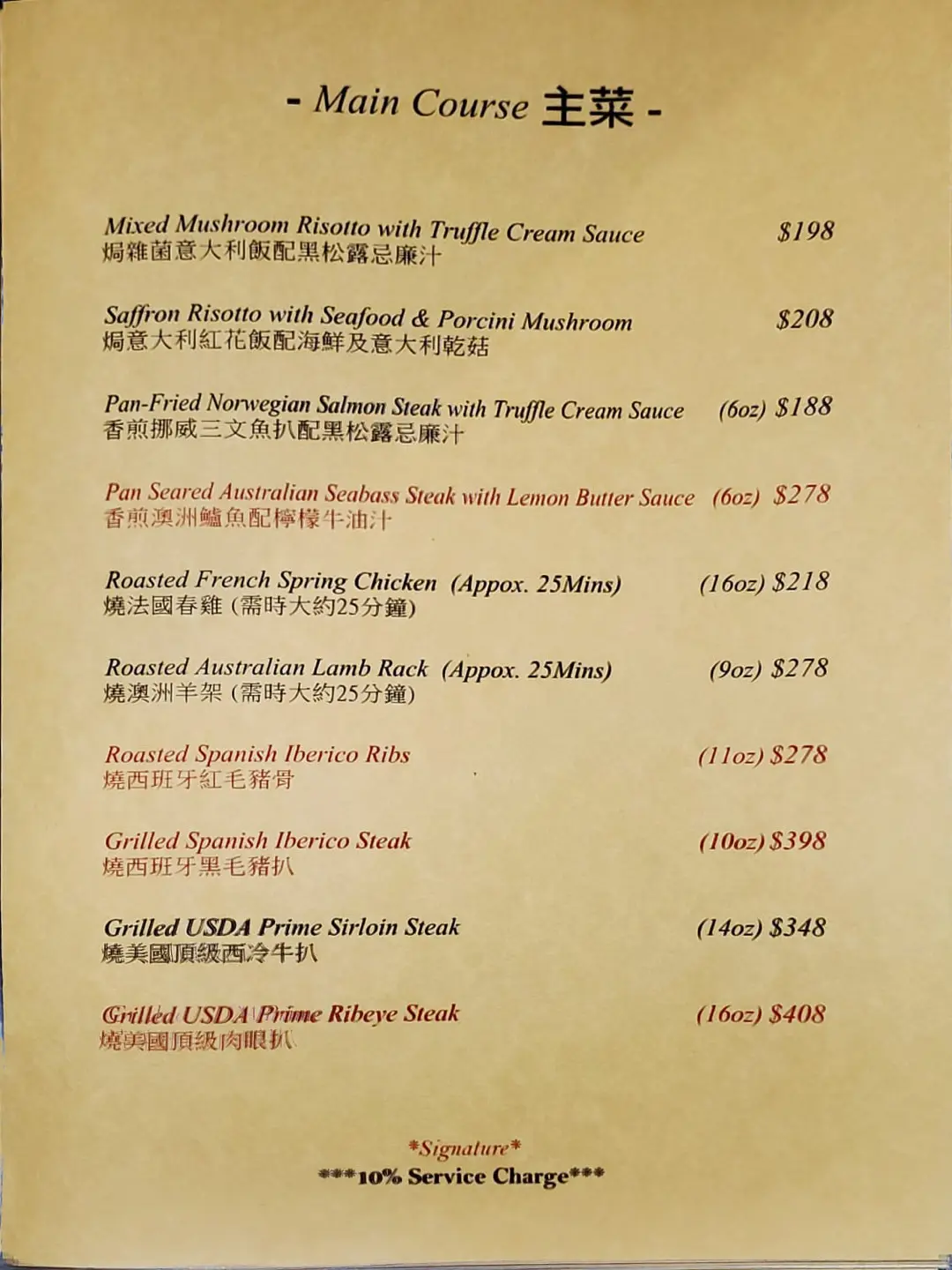 - Main Course 主菜 -

Mixed Mushroom Risotto with Truffle Cream Sauce $198
焗雜菌意大利飯配黑松露忌廉汁

Saffron Risotto with Seafood & Porcini Mushroom $208
焗意大利紅花飯配海鮮及意大利乾菇

Pan-Fried Norwegian Salmon Steak with Truffle Cream Sauce (6oz) $188
香煎挪威三文魚扒配黑松露忌廉汁

Pan Seared Australian Seabass Steak with Lemon Butter Sauce (6oz) $278
香煎澳洲鱸魚配檸檬牛油汁

Roasted French Spring Chicken (Appox. 25Mins) (16oz) $218
燒法國春雞 (需時大約25分鐘)

Roasted Australian Lamb Rack (Appox. 25Mins) (9oz) $278
燒澳洲羊架 (需時大約25分鐘)

Roasted Spanish Iberico Ribs (11oz) $278
燒西班牙紅毛豬骨

Grilled Spanish Iberico Steak (10oz) $398
燒西班牙黑毛豬扒

Grilled USDA Prime Sirloin Steak (14oz) $348
燒美國頂級西冷牛扒

Grilled USDA Prime Ribeye Steak (16oz) $408
燒美國頂級肉眼扒

*Signature*
***10% Service Charge***